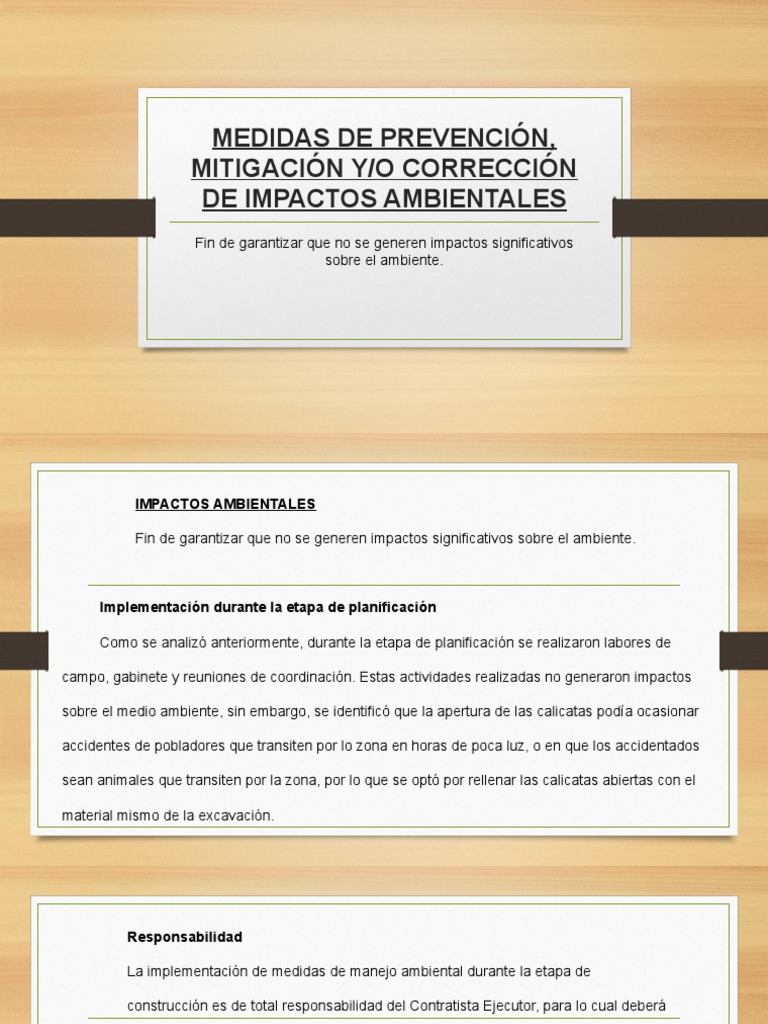 MEDIDAS DE PREVENCIÓN, MITIGACIÓN Y/O CORRECCIÓN DE IMPACTOS AMBIENTALES

Fin de garantizar que no se generen impactos significativos sobre el ambiente.

IMPACTOS AMBIENTALES

Fin de garantizar que no se generen impactos significativos sobre el ambiente.

Implementación durante la etapa de planificación

Como se analizó anteriormente, durante la etapa de planificación se realizaron labores de campo, gabinete y reuniones de coordinación. Estas actividades realizadas no generaron impactos sobre el medio ambiente, sin embargo, se identificó que la apertura de las calicatas podía ocasionar accidentes de pobladores que transiten por lo zona en horas de poca luz, o en que los accidentados sean animales que transiten por la zona, por lo que se optó por rellenar las calicatas abiertas con el material mismo de la excavación.

Responsabilidad

La implementación de medidas de manejo ambiental durante la etapa de construcción es de total responsabilidad del Contratista Ejecutor, para lo cual deberá